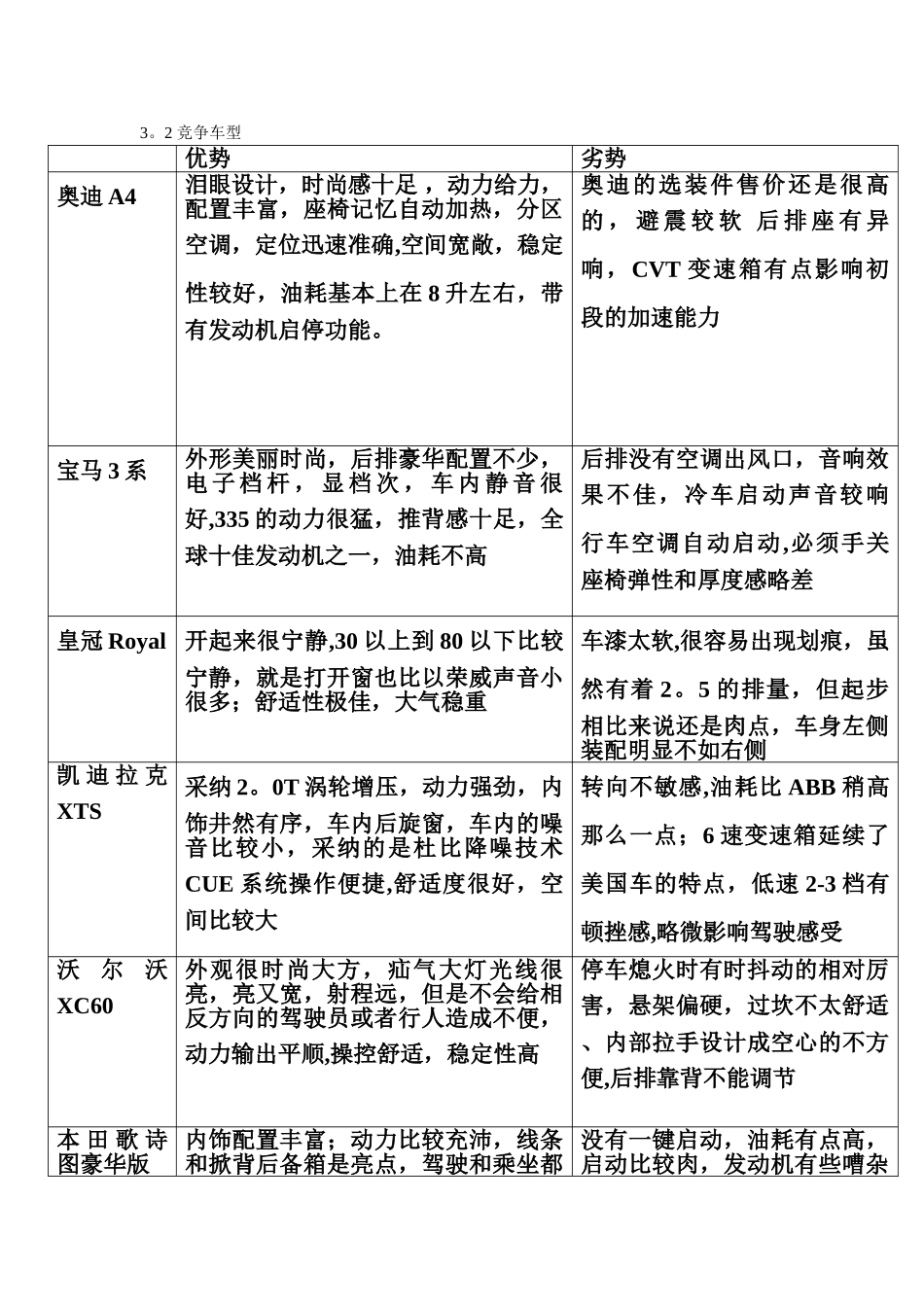 3。2 竞争车型

| | 优势 | 劣势 |
|---|---|---|
| 奥迪 A4 | 泪眼设计，时尚感十足，动力给力，配置丰富，座椅记忆自动加热，分区空调，定位迅速准确,空间宽敞，稳定性较好，油耗基本上在 8 升左右，带有发动机启停功能。 | 奥迪的选装件售价还是很高的，避震较软 后排座有异响，CVT 变速箱有点影响初段的加速能力 |
| 宝马 3 系 | 外形美丽时尚，后排豪华配置不少，电子档杆，显档次，车内静音很好,335 的动力很猛，推背感十足，全球十佳发动机之一，油耗不高 | 后排没有空调出风口，音响效果不佳，冷车启动声音较响行车空调自动启动,必须手关座椅弹性和厚度感略差 |
| 皇冠 Royal | 开起来很宁静,30 以上到 80 以下比较宁静，就是打开窗也比以荣威声音小很多；舒适性极佳，大气稳重 | 车漆太软,很容易出现划痕，虽然有着 2。5 的排量，但起步相比来说还是肉点，车身左侧装配明显不如右侧 |
| 凯迪拉克 XTS | 采纳 2。0T 涡轮增压，动力强劲，内饰井然有序，车内后旋窗，车内的噪音比较小，采纳的是杜比降噪技术 CUE 系统操作便捷,舒适度很好，空间比较大 | 转向不敏感,油耗比 ABB 稍高那么一点；6 速变速箱延续了美国车的特点，低速 2-3 档有顿挫感,略微影响驾驶感受 |
| 沃尔沃 XC60 | 外观很时尚大方，疝气大灯光线很亮，亮又宽，射程远，但是不会给相反方向的驾驶员或者行人造成不便，动力输出平顺,操控舒适，稳定性高 | 停车熄火时有时抖动的相对厉害，悬架偏硬，过坎不太舒适、内部拉手设计成空心的不方便,后排靠背不能调节 |
| 本田歌诗图豪华版 | 内饰配置丰富；动力比较充沛，线条和掀背后备箱是亮点，驾驶和乘坐都 | 没有一键启动，油耗有点高，启动比较肉，发动机有些嘈杂 |